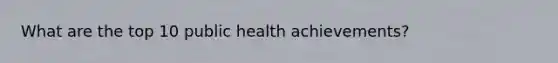 What are the top 10 public health achievements?